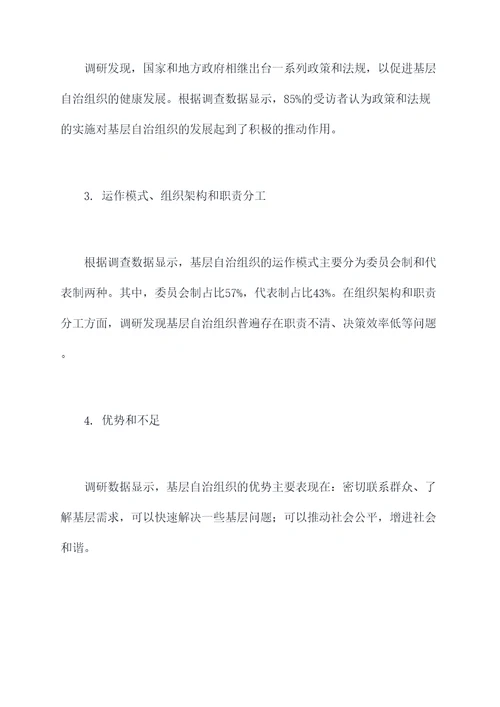 调研发现，国家和地方政府相继出台一系列政策和法规，以促进基层自治组织的健康发展。根据调查数据显示，85%的受访者认为政策和法规的实施对基层自治组织的发展起到了积极的推动作用。

3. 运作模式、组织架构和职责分工

根据调查数据显示，基层自治组织的运作模式主要分为委员会制和代表制两种。其中，委员会制占比57%，代表制占比43%。在组织架构和职责分工方面，调研发现基层自治组织普遍存在职责不清、决策效率低等问题。

4. 优势和不足

调研数据显示，基层自治组织的优势主要表现在：密切联系群众、了解基层需求，可以快速解决一些基层问题；可以推动社会公平，增进社会和谐。